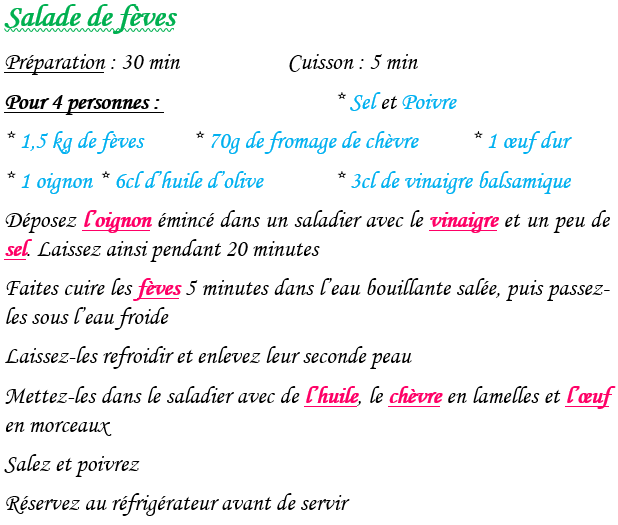 Salade de fèves

Préparation : 30 min Cuisson : 5 min

Pour 4 personnes : * Sel et Poivre

* 1,5 kg de fèves * 70g de fromage de chèvre * 1 œuf dur

* 1 oignon * 6cl d'huile d'olive * 3cl de vinaigre balsamique

Déposez l'oignon émincé dans un saladier avec le vinaigre et un peu de sel. Laissez ainsi pendant 20 minutes

Faites cuire les fèves 5 minutes dans l'eau bouillante salée, puis passez-les sous l'eau froide

Laissez-les refroidir et enlevez leur seconde peau

Mettez-les dans le saladier avec de l'huile, le chèvre en lamelles et l'œuf en morceaux

Salez et poivrez

Réservez au réfrigérateur avant de servir